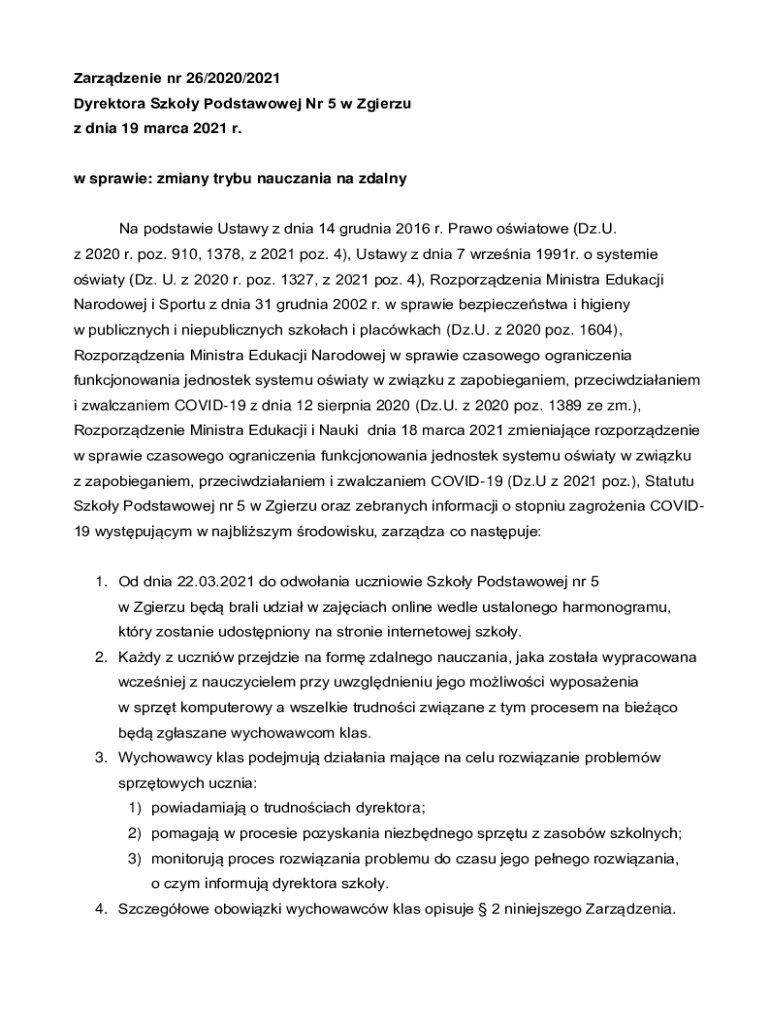 Zarządzenie nr 26/2020/2021
Dyrektora Szkoły Podstawowej Nr 5 w Zgierzu
z dnia 19 marca 2021 r.

w sprawie: zmiany trybu nauczania na zdalny

Na podstawie Ustawy z dnia 14 grudnia 2016 r. Prawo oświatowe (Dz.U. z 2020 r. poz. 910, 1378, z 2021 poz. 4), Ustawy z dnia 7 września 1991r. o systemie oświaty (Dz. U. z 2020 r. poz. 1327, z 2021 poz. 4), Rozporządzenia Ministra Edukacji Narodowej i Sportu z dnia 31 grudnia 2002 r. w sprawie bezpieczeństwa i higieny w publicznych i niepublicznych szkołach i placówkach (Dz.U. z 2020 poz. 1604), Rozporządzenia Ministra Edukacji Narodowej w sprawie czasowego ograniczenia funkcjonowania jednostek systemu oświaty w związku z zapobieganiem, przeciwdziałaniem i zwalczaniem COVID-19 z dnia 12 sierpnia 2020 (Dz.U. z 2020 poz. 1389 ze zm.), Rozporządzenie Ministra Edukacji i Nauki dnia 18 marca 2021 zmieniające rozporządzenie w sprawie czasowego ograniczenia funkcjonowania jednostek systemu oświaty w związku z zapobieganiem, przeciwdziałaniem i zwalczaniem COVID-19 (Dz.U z 2021 poz.), Statutu Szkoły Podstawowej nr 5 w Zgierzu oraz zebranych informacji o stopniu zagrożenia COVID-19 występującym w najbliższym środowisku, zarządza co następuje:

1. Od dnia 22.03.2021 do odwołania uczniowie Szkoły Podstawowej nr 5 w Zgierzu będą brali udział w zajęciach online wedle ustalonego harmonogramu, który zostanie udostępniony na stronie internetowej szkoły.
2. Każdy z uczniów przejdzie na formę zdalnego nauczania, jaka została wypracowana wcześniej z nauczycielem przy uwzględnieniu jego możliwości wyposażenia w sprzęt komputerowy a wszelkie trudności związane z tym procesem na bieżąco będą zgłaszane wychowawcom klas.
3. Wychowawcy klas podejmują działania mające na celu rozwiązanie problemów sprzętowych ucznia:
1) powiadamiają o trudnościach dyrektora;
2) pomagają w procesie pozyskania niezbędnego sprzętu z zasobów szkolnych;
3) monitorują proces rozwiązania problemu do czasu jego pełnego rozwiązania, o czym informują dyrektora szkoły.
4. Szczegółowe obowiązki wychowawców klas opisuje § 2 niniejszego Zarządzenia.